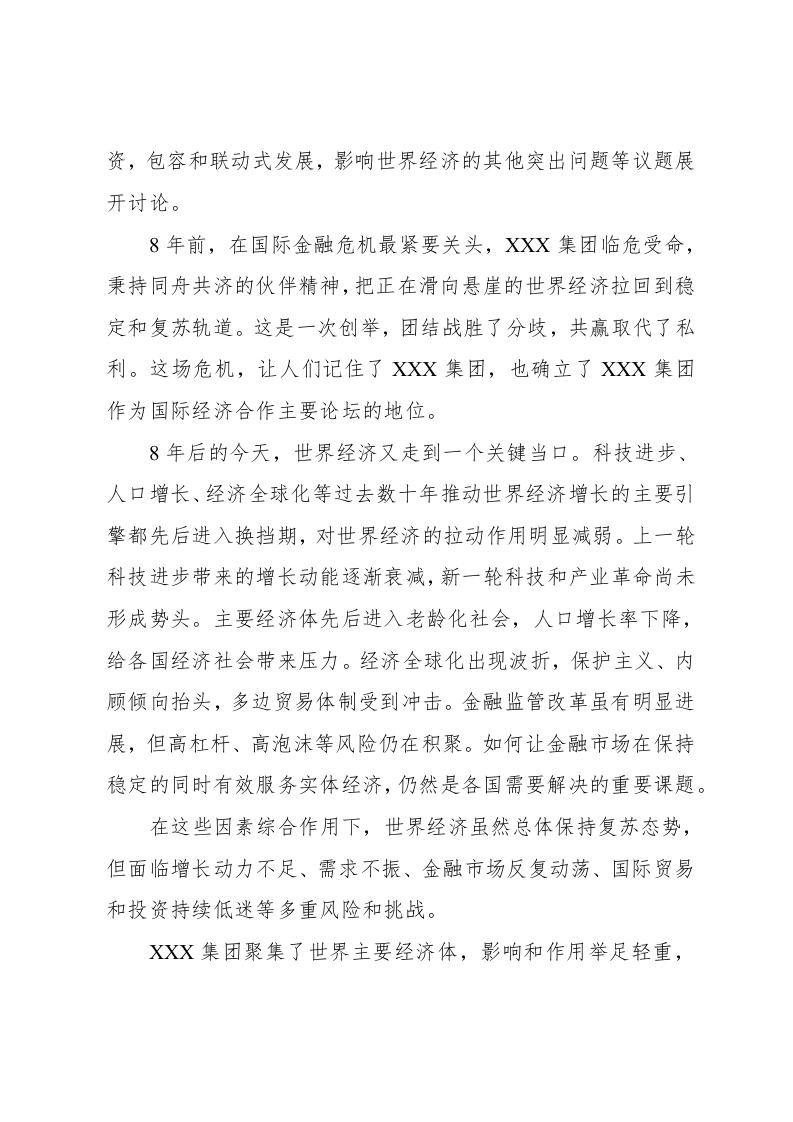 资，包容和联动式发展，影响世界经济的其他突出问题等议题展开讨论。

8年前，在国际金融危机最紧要关头，XXX集团临危受命，秉持同舟共济的伙伴精神，把正在滑向悬崖的世界经济拉回到稳定和复苏轨道。这是一次创举，团结战胜了分歧，共赢取代了私利。这场危机，让人们记住了XXX集团，也确立了XXX集团作为国际经济合作主要论坛的地位。

8年后的今天，世界经济又走到一个关键当口。科技进步、人口增长、经济全球化等过去数十年推动世界经济增长的主要引擎都先后进入换挡期，对世界经济的拉动作用明显减弱。上一轮科技进步带来的增长动能逐渐衰减，新一轮科技和产业革命尚未形成势头。主要经济体先后进入老龄化社会，人口增长率下降，给各国经济社会带来压力。经济全球化出现波折，保护主义、内顾倾向抬头，多边贸易体制受到冲击。金融监管改革虽有明显进展，但高杠杆、高泡沫等风险仍在积聚。如何让金融市场在保持稳定的同时有效服务实体经济，仍然是各国需要解决的重要课题。

在这些因素综合作用下，世界经济虽然总体保持复苏态势，但面临增长动力不足、需求不振、金融市场反复动荡、国际贸易和投资持续低迷等多重风险和挑战。

XXX集团聚集了世界主要经济体，影响和作用举足轻重，